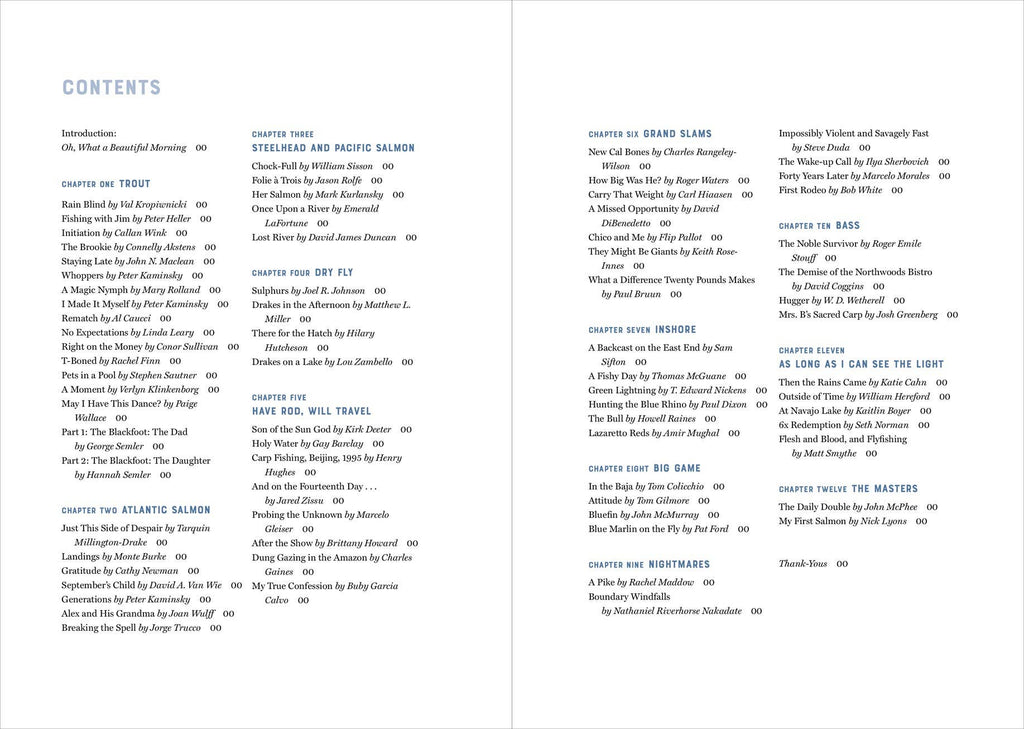 CONTENTS

Introduction:
Oh, What a Beautiful Morning 00

CHAPTER ONE TROUT

Rain Blind by Val Kropiwnicki 00
Fishing with Jim by Peter Heller 00
Initiation by Callan Wink 00
The Brookie by Connelly Akstens 00
Staying Late by John N. Maclean 00
Whoppers by Peter Kaminsky 00
A Magic Nymph by Mary Rolland 00
I Made It Myself by Peter Kaminsky 00
Rematch by Al Caucci 00
No Expectations by Linda Leary 00
Right on the Money by Conor Sullivan 00
T-Boned by Rachel Finn 00
Pets in a Pool by Stephen Sautner 00
A Moment by Verlyn Klinkenborg 00
May I Have This Dance? by Paige Wallace 00
Part 1: The Blackfoot: The Dad by George Semler 00
Part 2: The Blackfoot: The Daughter by Hannah Semler 00

CHAPTER TWO ATLANTIC SALMON

Just This Side of Despair by Tarquin Millington-Drake 00
Landings by Monte Burke 00
Gratitude by Cathy Newman 00
September's Child by David A. Van Wie 00
Generations by Peter Kaminsky 00
Alex and His Grandma by Joan Wulff 00
Breaking the Spell by Jorge Trucco 00

CHAPTER THREE
STEELHEAD AND PACIFIC SALMON

Chock-Full by William Sisson 00
Folie à Trois by Jason Rolfe 00
Her Salmon by Mark Kurlansky 00
Once Upon a River by Emerald LaFortune 00
Lost River by David James Duncan 00

CHAPTER FOUR DRY FLY

Sulphurs by Joel R. Johnson 00
Drakes in the Afternoon by Matthew L. Miller 00
There for the Hatch by Hilary Hutcheson 00
Drakes on a Lake by Lou Zambello 00

CHAPTER FIVE
HAVE ROD, WILL TRAVEL

Son of the Sun God by Kirk Deeter 00
Holy Water by Gay Barclay 00
Carp Fishing, Beijing, 1995 by Henry Hughes 00
And on the Fourteenth Day . . . by Jared Zissu 00
Probing the Unknown by Marcelo Gleiser 00
After the Show by Brittany Howard 00
Dung Gazing in the Amazon by Charles Gaines 00
My True Confession by Buby Garcia Calvo 00

CHAPTER SIX GRAND SLAMS

New Cal Bones by Charles Rangeley-Wilson 00
How Big Was He? by Roger Waters 00
Carry That Weight by Carl Hiaasen 00
A Missed Opportunity by David DiBenedetto 00
Chico and Me by Flip Pallot 00
They Might Be Giants by Keith Rose-Innes 00
What a Difference Twenty Pounds Makes by Paul Bruun 00

CHAPTER SEVEN INSHORE

A Backcast on the East End by Sam Sifton 00
A Fishy Day by Thomas McGuane 00
Green Lightning by T. Edward Nickens 00
Hunting the Blue Rhino by Paul Dixon 00
The Bull by Howell Raines 00
Lazaretto Reds by Amir Mughal 00

CHAPTER EIGHT BIG GAME

In the Baja by Tom Colicchio 00
Attitude by Tom Gilmore 00
Bluefin by John McMurray 00
Blue Marlin on the Fly by Pat Ford 00

CHAPTER NINE NIGHTMARES

A Pike by Rachel Maddow 00
Boundary Windfalls by Nathaniel Riverhorse Nakadate 00

Impossibly Violent and Savagely Fast by Steve Duda 00
The Wake-up Call by Ilya Sherbovich 00
Forty Years Later by Marcelo Morales 00
First Rodeo by Bob White 00

CHAPTER TEN BASS

The Noble Survivor by Roger Emile Stouff 00
The Demise of the Northwoods Bistro by David Coggins 00
Hugger by W. D. Wetherell 00
Mrs. B's Sacred Carp by Josh Greenberg 00

CHAPTER ELEVEN
AS LONG AS I CAN SEE THE LIGHT

Then the Rains Came by Katie Cahn 00
Outside of Time by William Hereford 00
At Navajo Lake by Kaitlin Boyer 00
6x Redemption by Seth Norman 00
Flesh and Blood, and Flyfishing by Matt Smythe 00

CHAPTER TWELVE THE MASTERS

The Daily Double by John McPhee 00
My First Salmon by Nick Lyons 00

Thank-Yous 00